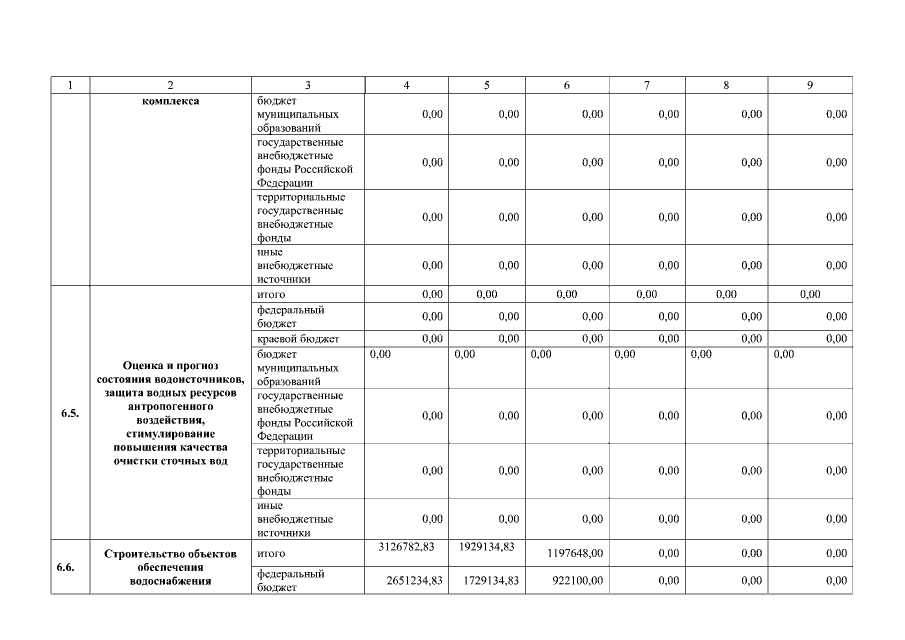 | 1 | 2 | 3 | 4 | 5 | 6 | 7 | 8 | 9 |
|---|---|---|---|---|---|---|---|---|
| | комплекса | бюджет муниципальных образований | 0,00 | 0,00 | 0,00 | 0,00 | 0,00 | 0,00 |
| | | государственные внебюджетные фонды Российской Федерации | 0,00 | 0,00 | 0,00 | 0,00 | 0,00 | 0,00 |
| | | территориальные государственные внебюджетные фонды | 0,00 | 0,00 | 0,00 | 0,00 | 0,00 | 0,00 |
| | | иные внебюджетные источники | 0,00 | 0,00 | 0,00 | 0,00 | 0,00 | 0,00 |
| 6.5. | Оценка и прогноз состояния водоисточников, защита водных ресурсов антропогенного воздействия, стимулирование повышения качества очистки сточных вод | итого | 0,00 | 0,00 | 0,00 | 0,00 | 0,00 | 0,00 |
| | | федеральный бюджет | 0,00 | 0,00 | 0,00 | 0,00 | 0,00 | 0,00 |
| | | краевой бюджет | 0,00 | 0,00 | 0,00 | 0,00 | 0,00 | 0,00 |
| | | бюджет муниципальных образований | 0,00 | 0,00 | 0,00 | 0,00 | 0,00 | 0,00 |
| | | государственные внебюджетные фонды Российской Федерации | 0,00 | 0,00 | 0,00 | 0,00 | 0,00 | 0,00 |
| | | территориальные государственные внебюджетные фонды | 0,00 | 0,00 | 0,00 | 0,00 | 0,00 | 0,00 |
| | | иные внебюджетные источники | 0,00 | 0,00 | 0,00 | 0,00 | 0,00 | 0,00 |
| 6.6. | Строительство объектов обеспечения водоснабжения | итого | 3126782,83 | 1929134,83 | 1197648,00 | 0,00 | 0,00 | 0,00 |
| | | федеральный бюджет | 2651234,83 | 1729134,83 | 922100,00 | 0,00 | 0,00 | 0,00 |